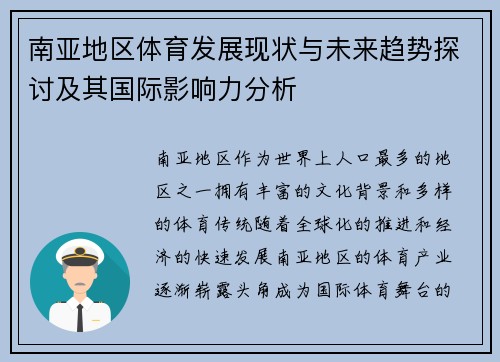 南亚地区体育发展现状与未来趋势探讨及其国际影响力分析

南亚地区作为世界上人口最多的地区之一拥有丰富的文化背景和多样的体育传统随着全球化的推进和经济的快速发展南亚地区的体育产业逐渐崭露头角成为国际体育舞台的